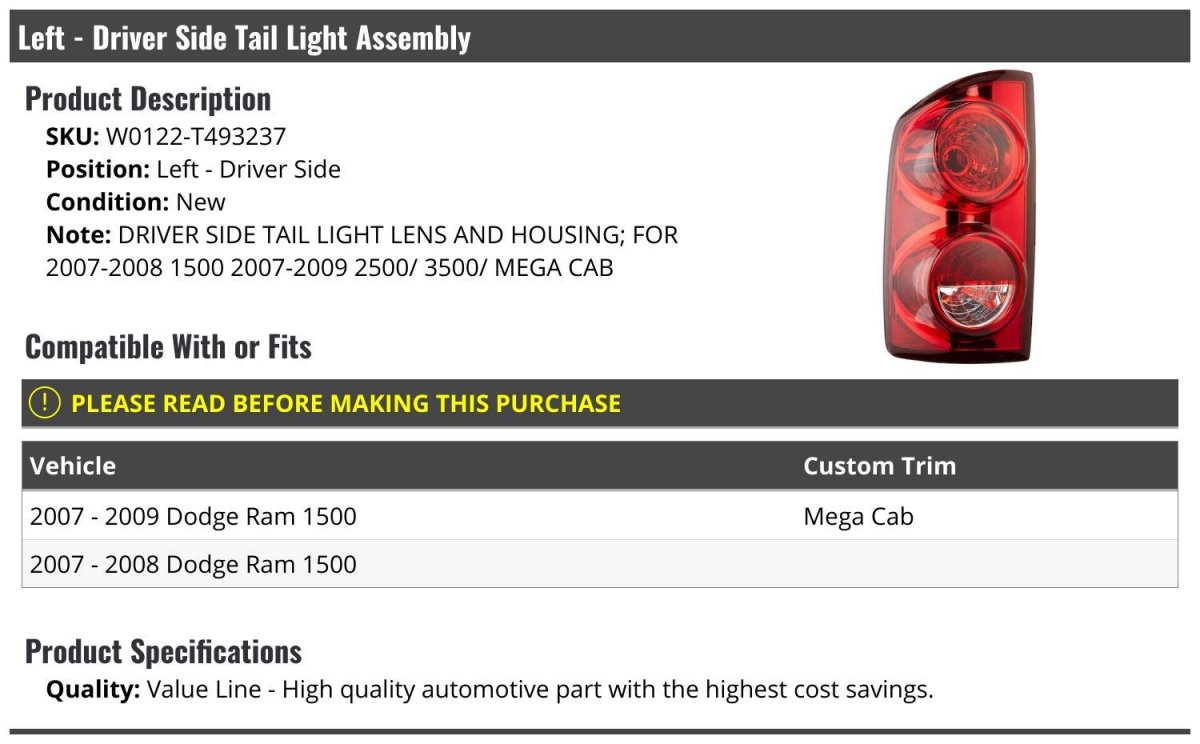 Left - Driver Side Tail Light Assembly

Product Description
SKU: W0122-T493237
Position: Left - Driver Side
Condition: New
Note: DRIVER SIDE TAIL LIGHT LENS AND HOUSING; FOR 2007-2008 1500 2007-2009 2500/ 3500/ MEGA CAB

Compatible With or Fits

PLEASE READ BEFORE MAKING THIS PURCHASE

| Vehicle | Custom Trim |
|---|---|
| 2007 - 2009 Dodge Ram 1500 | Mega Cab |
| 2007 - 2008 Dodge Ram 1500 | |

Product Specifications
Quality: Value Line - High quality automotive part with the highest cost savings.